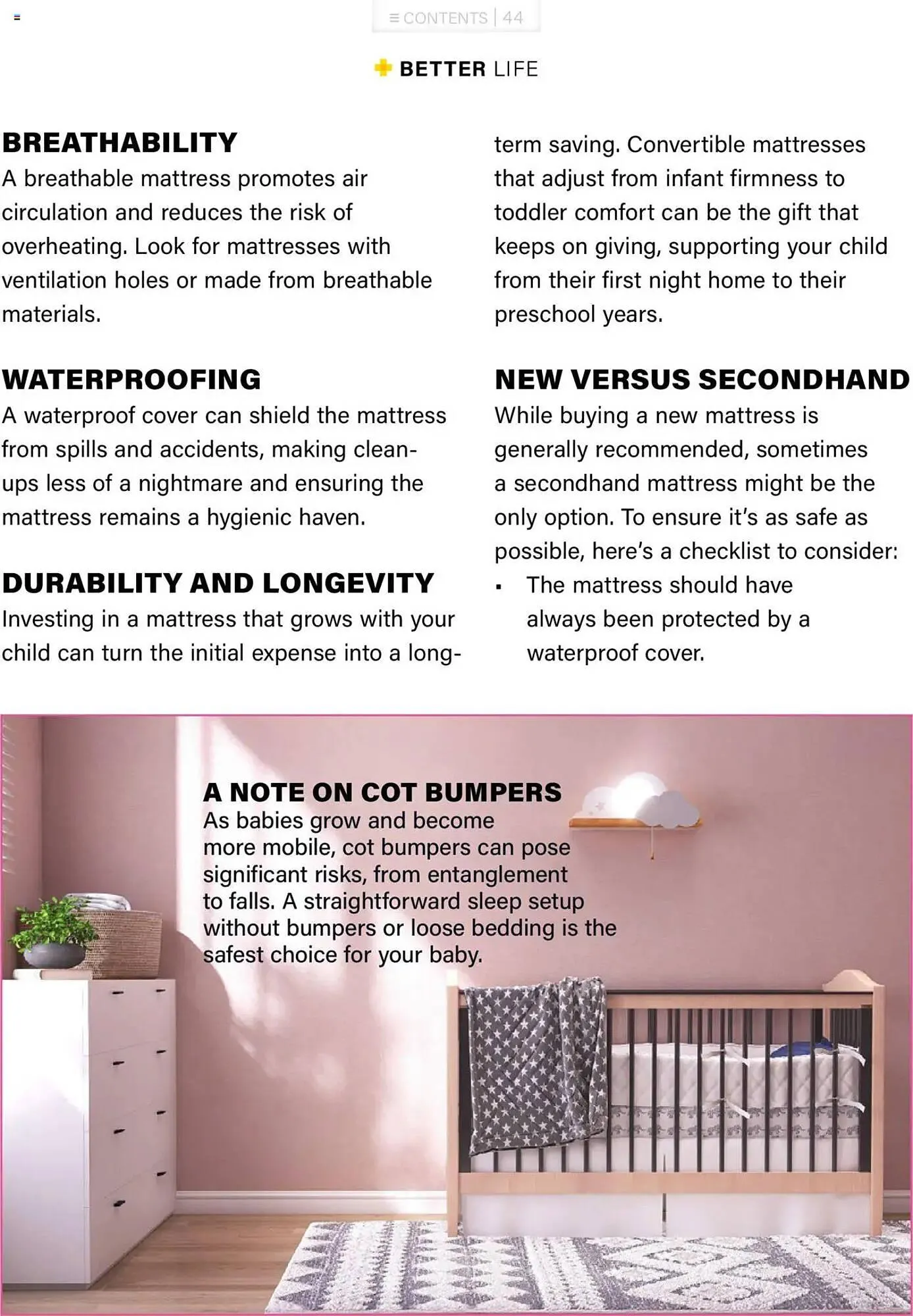 ≡ CONTENTS | 44

BETTER LIFE

BREATHABILITY
A breathable mattress promotes air circulation and reduces the risk of overheating. Look for mattresses with ventilation holes or made from breathable materials.

WATERPROOFING
A waterproof cover can shield the mattress from spills and accidents, making clean-ups less of a nightmare and ensuring the mattress remains a hygienic haven.

DURABILITY AND LONGEVITY
Investing in a mattress that grows with your child can turn the initial expense into a long-term saving. Convertible mattresses that adjust from infant firmness to toddler comfort can be the gift that keeps on giving, supporting your child from their first night home to their preschool years.

NEW VERSUS SECONDHAND
While buying a new mattress is generally recommended, sometimes a secondhand mattress might be the only option. To ensure it's as safe as possible, here's a checklist to consider:
▪ The mattress should have always been protected by a waterproof cover.

A NOTE ON COT BUMPERS
As babies grow and become more mobile, cot bumpers can pose significant risks, from entanglement to falls. A straightforward sleep setup without bumpers or loose bedding is the safest choice for your baby.